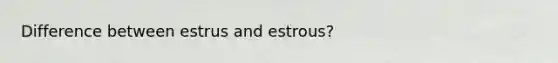 Difference between estrus and estrous?